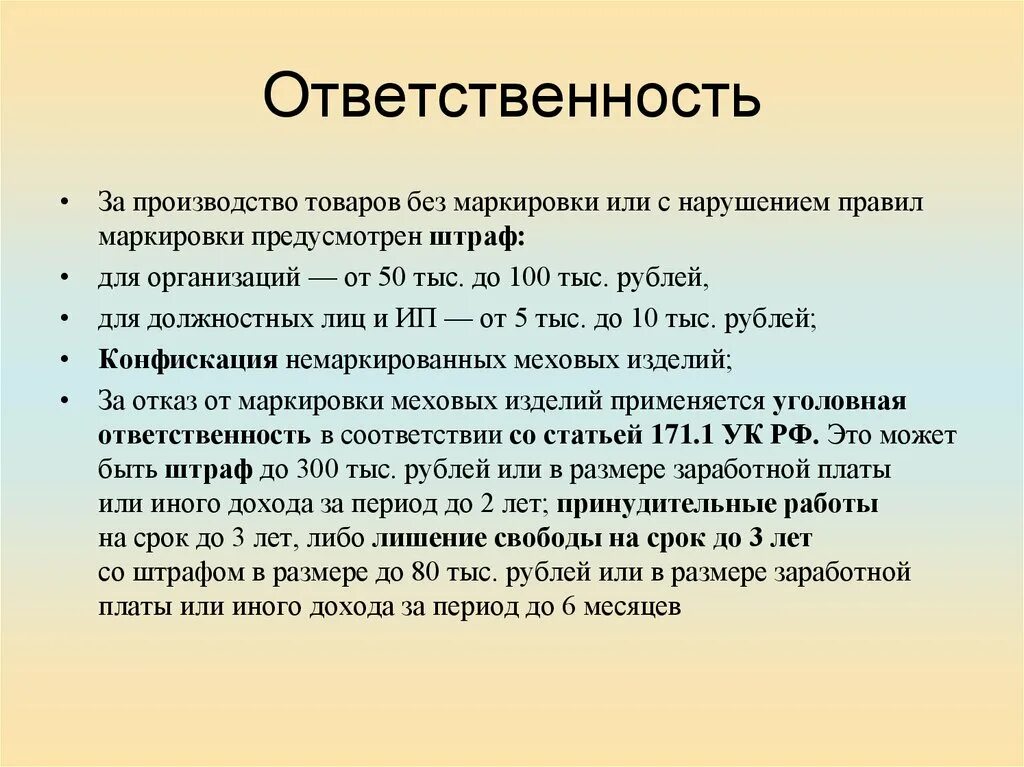 Ответственность

• За производство товаров без маркировки или с нарушением правил маркировки предусмотрен штраф:
• для организаций — от 50 тыс. до 100 тыс. рублей,
• для должностных лиц и ИП — от 5 тыс. до 10 тыс. рублей;
• Конфискация немаркированных меховых изделий;
• За отказ от маркировки меховых изделий применяется уголовная ответственность в соответствии со статьей 171.1 УК РФ. Это может быть штраф до 300 тыс. рублей или в размере заработной платы или иного дохода за период до 2 лет; принудительные работы на срок до 3 лет, либо лишение свободы на срок до 3 лет со штрафом в размере до 80 тыс. рублей или в размере заработной платы или иного дохода за период до 6 месяцев